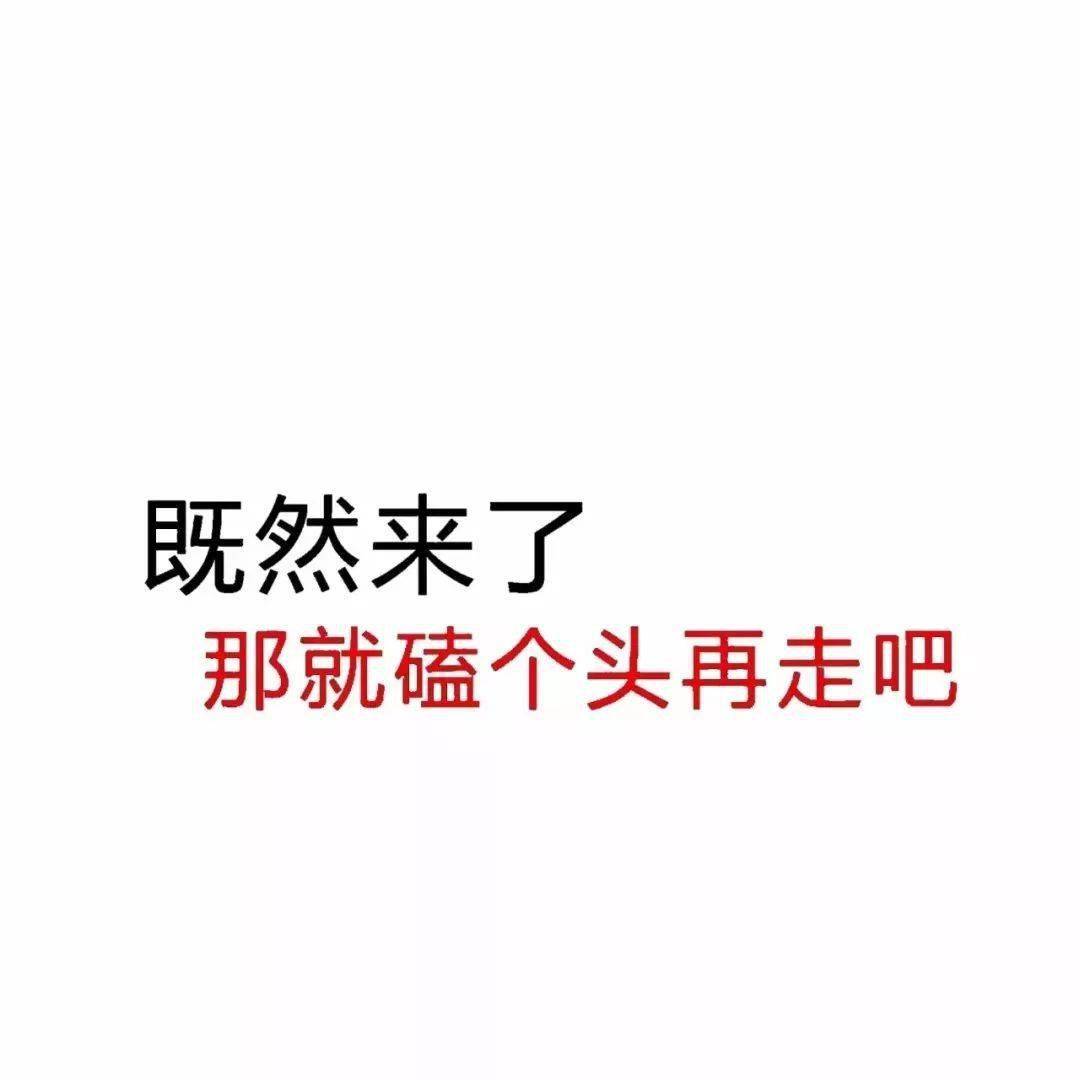 既然来了
那就磕个头再走吧